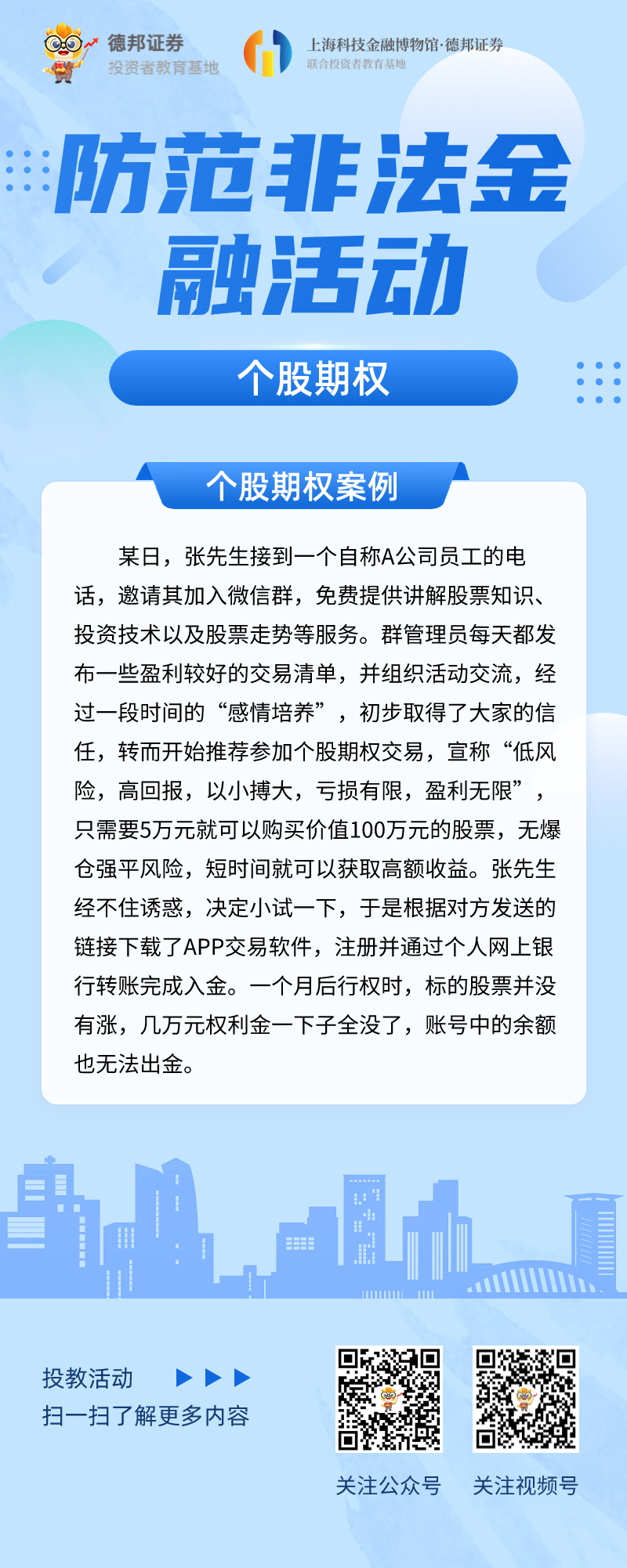 德邦证券
投资者教育基地

上海科技金融博物馆·德邦证券
联合投资者教育基地

防范非法金融活动

个股期权

个股期权案例

某日，张先生接到一个自称A公司员工的电话，邀请其加入微信群，免费提供讲解股票知识、投资技术以及股票走势等服务。群管理员每天都发布一些盈利较好的交易清单，并组织活动交流，经过一段时间的“感情培养”，初步取得了大家的信任，转而开始推荐参加个股期权交易，宣称“低风险，高回报，以小搏大，亏损有限，盈利无限”，只需要5万元就可以购买价值100万元的股票，无爆仓强平风险，短时间就可以获取高额收益。张先生经不住诱惑，决定小试一下，于是根据对方发送的链接下载了APP交易软件，注册并通过个人网上银行转账完成入金。一个月后行权时，标的股票并没有涨，几万元权利金一下子全没了，账号中的余额也无法出金。

投教活动
扫一扫了解更多内容

关注公众号
关注视频号